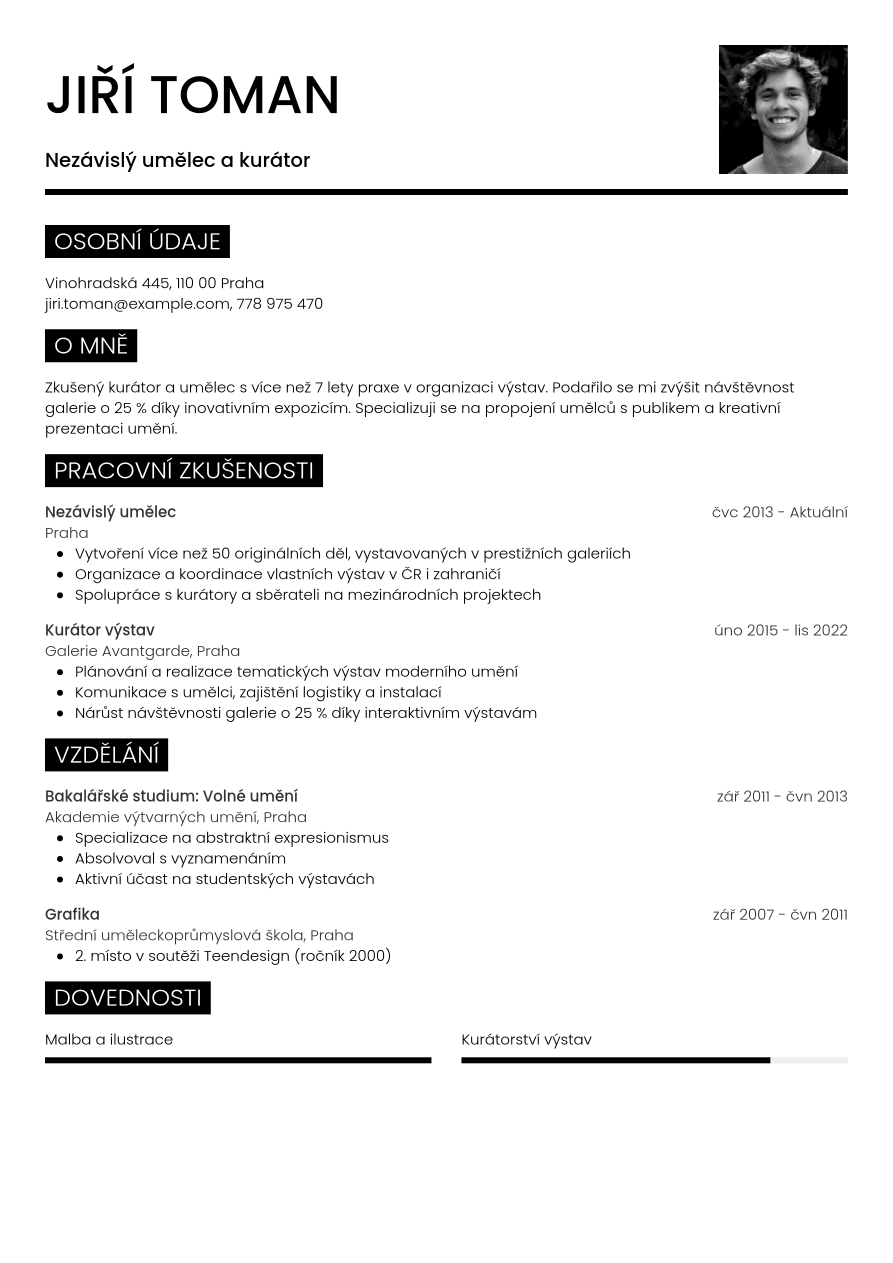 JIŘÍ TOMAN

Nezávislý umělec a kurátor

OSOBNÍ ÚDAJE

Vinohradská 445, 110 00 Praha
jiri.toman@example.com, 778 975 470

O MNĚ

Zkušený kurátor a umělec s více než 7 lety praxe v organizaci výstav. Podařilo se mi zvýšit návštěvnost galerie o 25 % díky inovativním expozicím. Specializuji se na propojení umělců s publikem a kreativní prezentaci umění.

PRACOVNÍ ZKUŠENOSTI

Nezávislý umělec
čvc 2013 - Aktuální
Praha
• Vytvoření více než 50 originálních děl, vystavovaných v prestižních galeriích
• Organizace a koordinace vlastních výstav v ČR i zahraničí
• Spolupráce s kurátory a sběrateli na mezinárodních projektech

Kurátor výstav
úno 2015 - lis 2022
Galerie Avantgarde, Praha
• Plánování a realizace tematických výstav moderního umění
• Komunikace s umělci, zajištění logistiky a instalací
• Nárůst návštěvnosti galerie o 25 % díky interaktivním výstavám

VZDĚLÁNÍ

Bakalářské studium: Volné umění
zář 2011 - čvn 2013
Akademie výtvarných umění, Praha
• Specializace na abstraktní expresionismus
• Absolvoval s vyznamenáním
• Aktivní účast na studentských výstavách

Grafika
zář 2007 - čvn 2011
Střední uměleckoprůmyslová škola, Praha
• 2. místo v soutěži Teendesign (ročník 2000)

DOVEDNOSTI

Malba a ilustrace

Kurátorství výstav